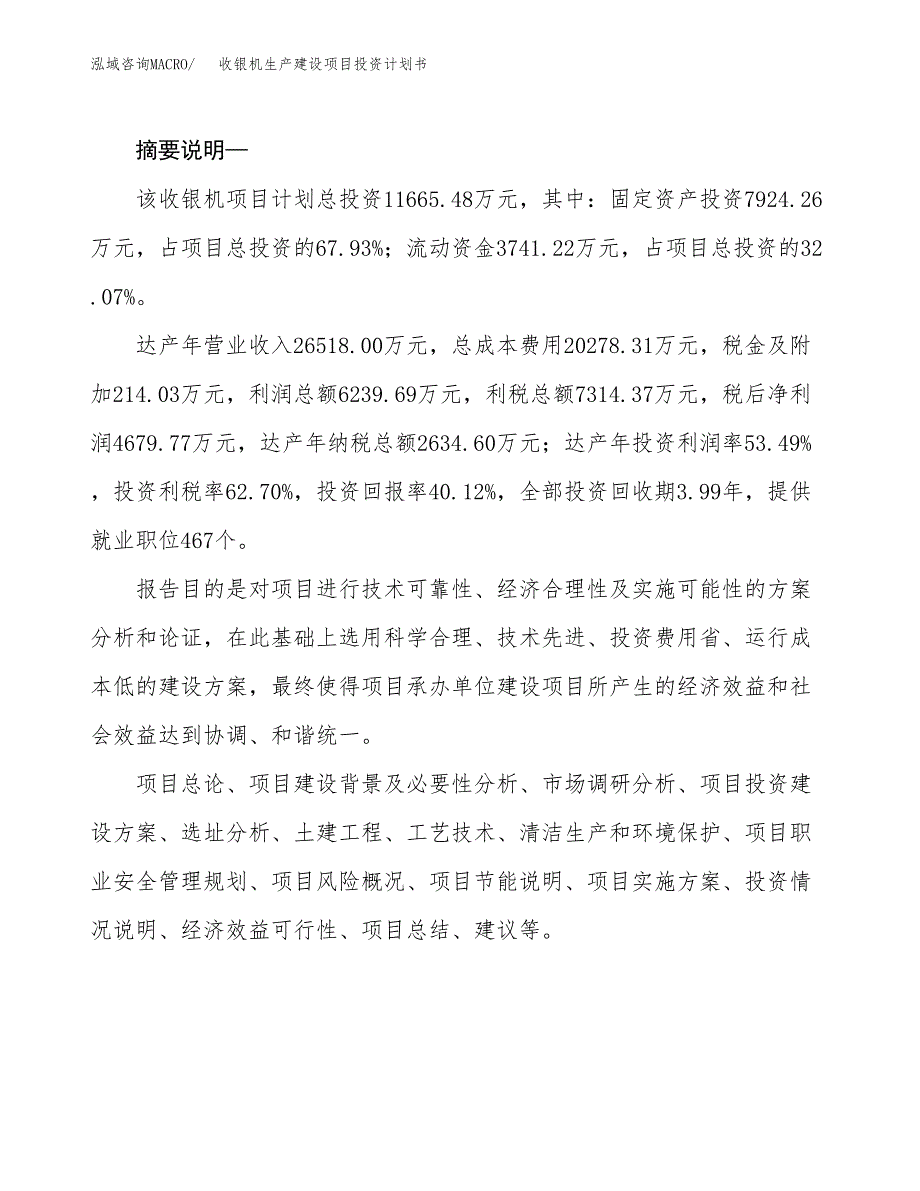 泓域咨询MACRO/　收银机生产建设项目投资计划书

摘要说明—

该收银机项目计划总投资11665.48万元，其中：固定资产投资7924.26万元，占项目总投资的67.93%；流动资金3741.22万元，占项目总投资的32.07%。

达产年营业收入26518.00万元，总成本费用20278.31万元，税金及附加214.03万元，利润总额6239.69万元，利税总额7314.37万元，税后净利润4679.77万元，达产年纳税总额2634.60万元；达产年投资利润率53.49%，投资利税率62.70%，投资回报率40.12%，全部投资回收期3.99年，提供就业职位467个。

报告目的是对项目进行技术可靠性、经济合理性及实施可能性的方案分析和论证，在此基础上选用科学合理、技术先进、投资费用省、运行成本低的建设方案，最终使得项目承办单位建设项目所产生的经济效益和社会效益达到协调、和谐统一。

项目总论、项目建设背景及必要性分析、市场调研分析、项目投资建设方案、选址分析、土建工程、工艺技术、清洁生产和环境保护、项目职业安全管理规划、项目风险概况、项目节能说明、项目实施方案、投资情况说明、经济效益可行性、项目总结、建议等。